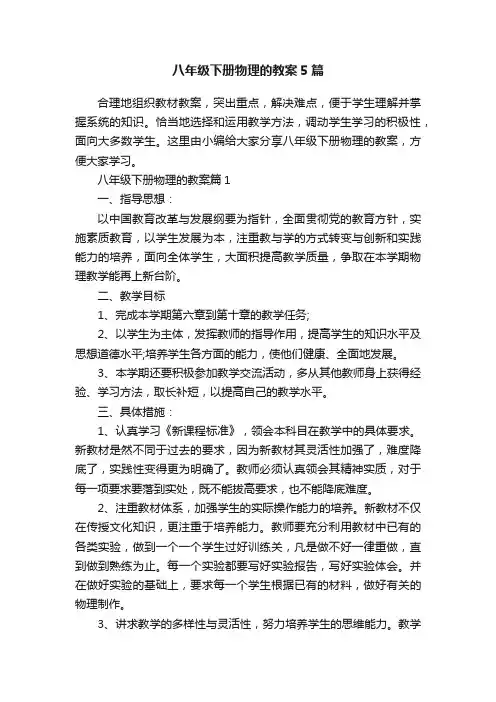 八年级下册物理的教案5篇

合理地组织教材教案，突出重点，解决难点，便于学生理解并掌握系统的知识。恰当地选择和运用教学方法，调动学生学习的积极性，面向大多数学生。这里由小编给大家分享八年级下册物理的教案，方便大家学习。

八年级下册物理的教案篇1

一、指导思想：

以中国教育改革与发展纲要为指针，全面贯彻党的教育方针，实施素质教育，以学生发展为本，注重教与学的方式转变与创新和实践能力的培养，面向全体学生，大面积提高教学质量，争取在本学期物理教学能再上新台阶。

二、教学目标

1、完成本学期第六章到第十章的教学任务;

2、以学生为主体，发挥教师的指导作用，提高学生的知识水平及思想道德水平;培养学生各方面的能力，使他们健康、全面地发展。

3、本学期还要积极参加教学交流活动，多从其他教师身上获得经验、学习方法，取长补短，以提高自己的教学水平。

三、具体措施：

1、认真学习《新课程标准》，领会本科目在教学中的具体要求。新教材是然不同于过去的要求，因为新教材其灵活性加强了，难度降底了，实践性变得更为明确了。教师必须认真领会其精神实质，对于每一项要求要落到实处，既不能拔高要求，也不能降底难度。

2、注重教材体系，加强学生的实际操作能力的培养。新教材不仅在传授文化知识，更注重于培养能力。教师要充分利用教材中已有的各类实验，做到一个一个学生过好训练关，凡是做不好一律重做，直到做到熟练为止。每一个实验都要写好实验报告，写好实验体会。并在做好实验的基础上，要求每一个学生根据已有的材料，做好有关的物理制作。

3、讲求教学的多样性与灵活性，努力培养学生的思维能力。教学